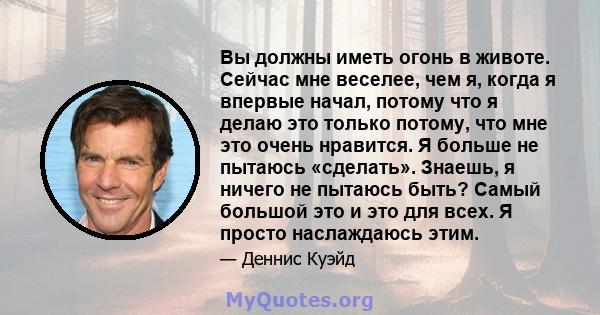 Вы должны иметь огонь в животе. Сейчас мне веселее, чем я, когда я впервые начал, потому что я делаю это только потому, что мне это очень нравится. Я больше не пытаюсь «сделать». Знаешь, я ничего не пытаюсь быть? Самый большой это и это для всех. Я просто наслаждаюсь этим.

— Деннис Куэйд

MyQuotes.org